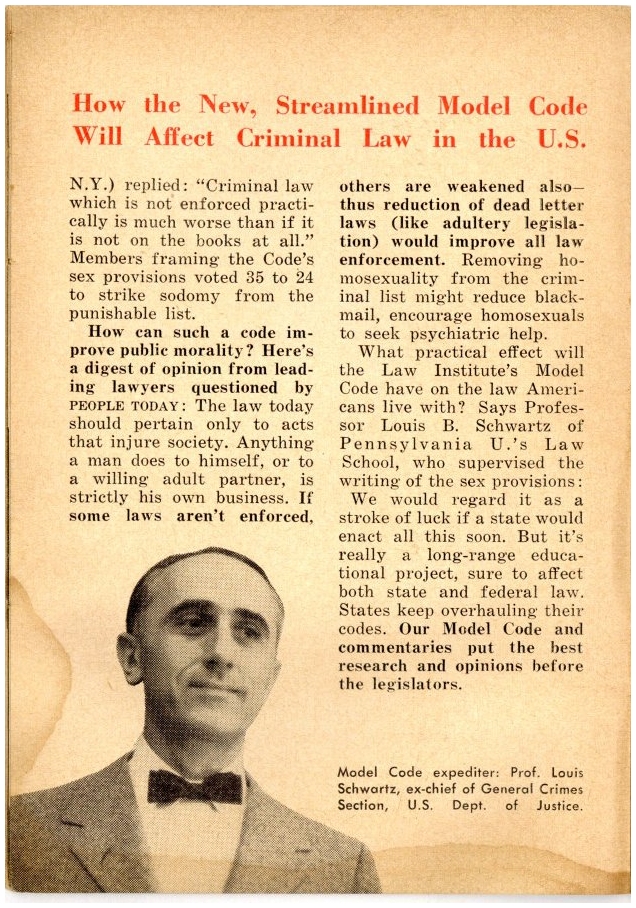 How the New, Streamlined Model Code Will Affect Criminal Law in the U.S.

N.Y.) replied: "Criminal law which is not enforced practically is much worse than if it is not on the books at all." Members framing the Code's sex provisions voted 35 to 24 to strike sodomy from the punishable list.

How can such a code improve public morality? Here's a digest of opinion from leading lawyers questioned by PEOPLE TODAY: The law today should pertain only to acts that injure society. Anything a man does to himself, or to a willing adult partner, is strictly his own business. If some laws aren't enforced, others are weakened also—thus reduction of dead letter laws (like adultery legislation) would improve all law enforcement. Removing homosexuality from the criminal list might reduce blackmail, encourage homosexuals to seek psychiatric help.

What practical effect will the Law Institute's Model Code have on the law Americans live with? Says Professor Louis B. Schwartz of Pennsylvania U.'s Law School, who supervised the writing of the sex provisions:

We would regard it as a stroke of luck if a state would enact all this soon. But it's really a long-range educational project, sure to affect both state and federal law. States keep overhauling their codes. Our Model Code and commentaries put the best research and opinions before the legislators.

Model Code expediter: Prof. Louis Schwartz, ex-chief of General Crimes Section, U.S. Dept. of Justice.